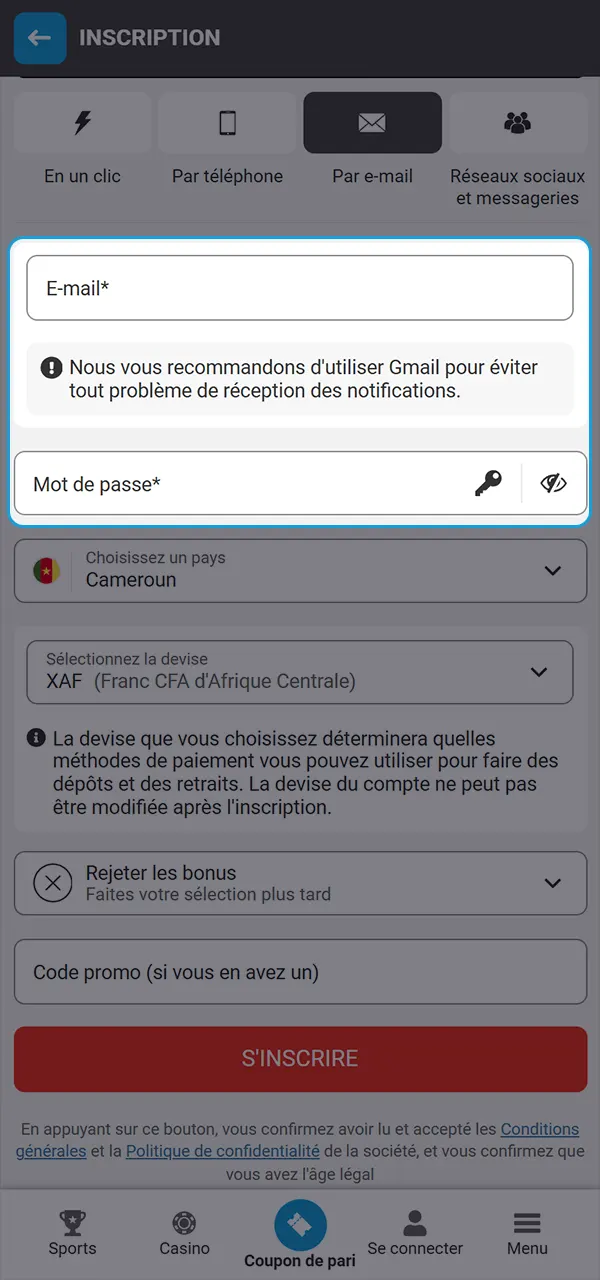 INSCRIPTION

En un clic
Par téléphone
Par e-mail
Réseaux sociaux et messageries

E-mail*

Nous vous recommandons d'utiliser Gmail pour éviter tout problème de réception des notifications.

Mot de passe*

Choisissez un pays
Cameroun

Sélectionnez la devise
XAF (Franc CFA d'Afrique Centrale)

La devise que vous choisissez déterminera quelles méthodes de paiement vous pouvez utiliser pour faire des dépôts et des retraits. La devise du compte ne peut pas être modifiée après l'inscription.

Rejeter les bonus
Faites votre sélection plus tard

Code promo (si vous en avez un)

S'INSCRIRE

En appuyant sur ce bouton, vous confirmez avoir lu et accepté les Conditions générales et la Politique de confidentialité de la société, et vous confirmez que vous avez l'âge légal

Sports
Casino
Coupon de pari
Se connecter
Menu